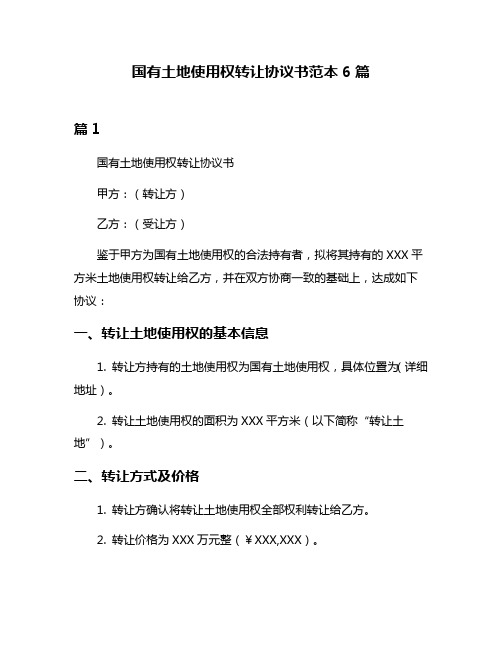 国有土地使用权转让协议书范本 6 篇

篇 1

国有土地使用权转让协议书

甲方：（转让方）

乙方：（受让方）

鉴于甲方为国有土地使用权的合法持有者，拟将其持有的 XXX 平方米土地使用权转让给乙方，并在双方协商一致的基础上，达成如下协议：

一、转让土地使用权的基本信息

1. 转让方持有的土地使用权为国有土地使用权，具体位置为(详细地址）。

2. 转让土地使用权的面积为 XXX 平方米（以下简称“转让土地”）。

二、转让方式及价格

1. 转让方确认将转让土地使用权全部权利转让给乙方。

2. 转让价格为 XXX 万元整（￥XXX,XXX）。